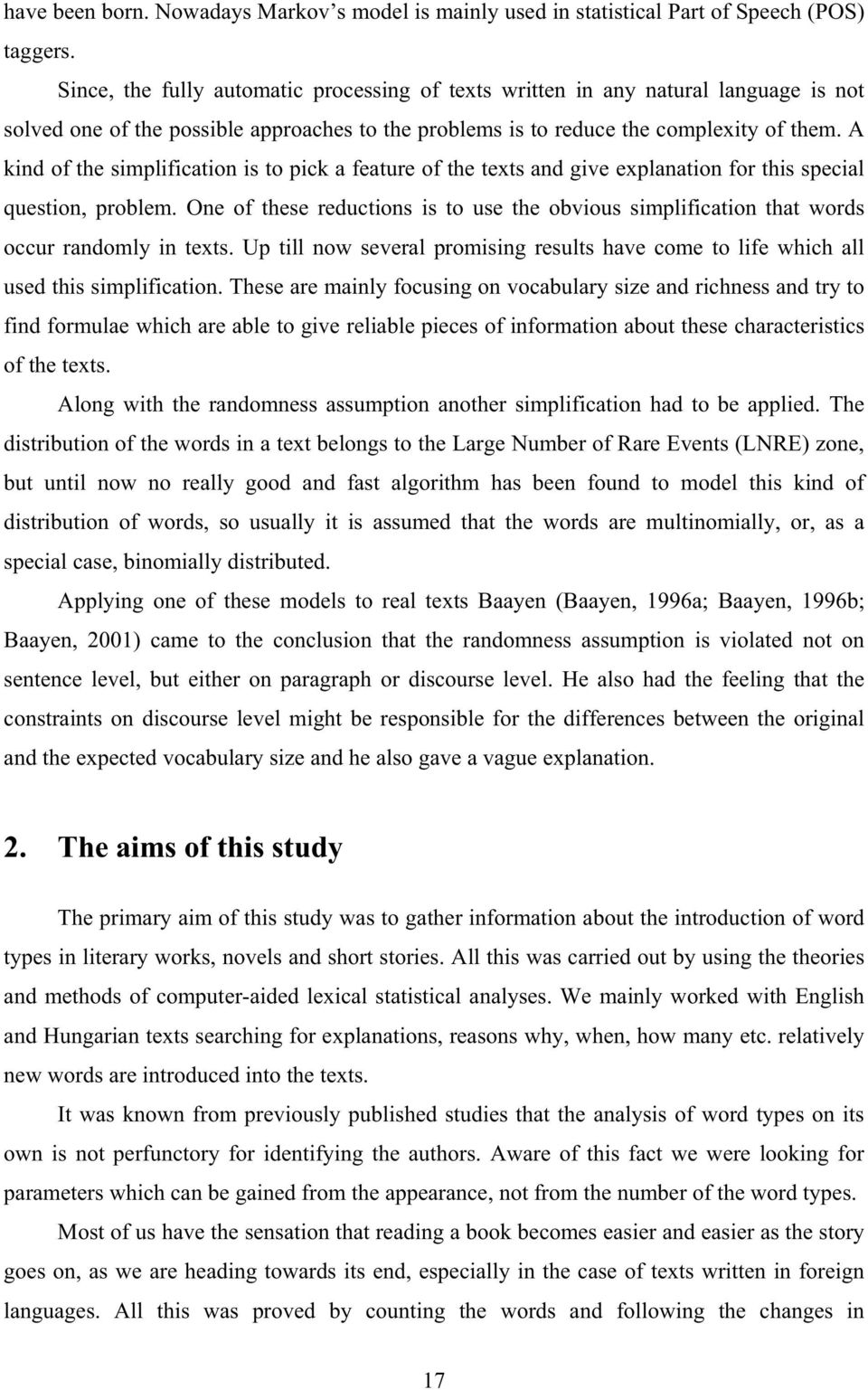 have been born. Nowadays Markov's model is mainly used in statistical Part of Speech (POS) taggers.

Since, the fully automatic processing of texts written in any natural language is not solved one of the possible approaches to the problems is to reduce the complexity of them. A kind of the simplification is to pick a feature of the texts and give explanation for this special question, problem. One of these reductions is to use the obvious simplification that words occur randomly in texts. Up till now several promising results have come to life which all used this simplification. These are mainly focusing on vocabulary size and richness and try to find formulae which are able to give reliable pieces of information about these characteristics of the texts.

Along with the randomness assumption another simplification had to be applied. The distribution of the words in a text belongs to the Large Number of Rare Events (LNRE) zone, but until now no really good and fast algorithm has been found to model this kind of distribution of words, so usually it is assumed that the words are multinomially, or, as a special case, binomially distributed.

Applying one of these models to real texts Baayen (Baayen, 1996a; Baayen, 1996b; Baayen, 2001) came to the conclusion that the randomness assumption is violated not on sentence level, but either on paragraph or discourse level. He also had the feeling that the constraints on discourse level might be responsible for the differences between the original and the expected vocabulary size and he also gave a vague explanation.

2. The aims of this study

The primary aim of this study was to gather information about the introduction of word types in literary works, novels and short stories. All this was carried out by using the theories and methods of computer-aided lexical statistical analyses. We mainly worked with English and Hungarian texts searching for explanations, reasons why, when, how many etc. relatively new words are introduced into the texts.

It was known from previously published studies that the analysis of word types on its own is not perfunctory for identifying the authors. Aware of this fact we were looking for parameters which can be gained from the appearance, not from the number of the word types.

Most of us have the sensation that reading a book becomes easier and easier as the story goes on, as we are heading towards its end, especially in the case of texts written in foreign languages. All this was proved by counting the words and following the changes in

17